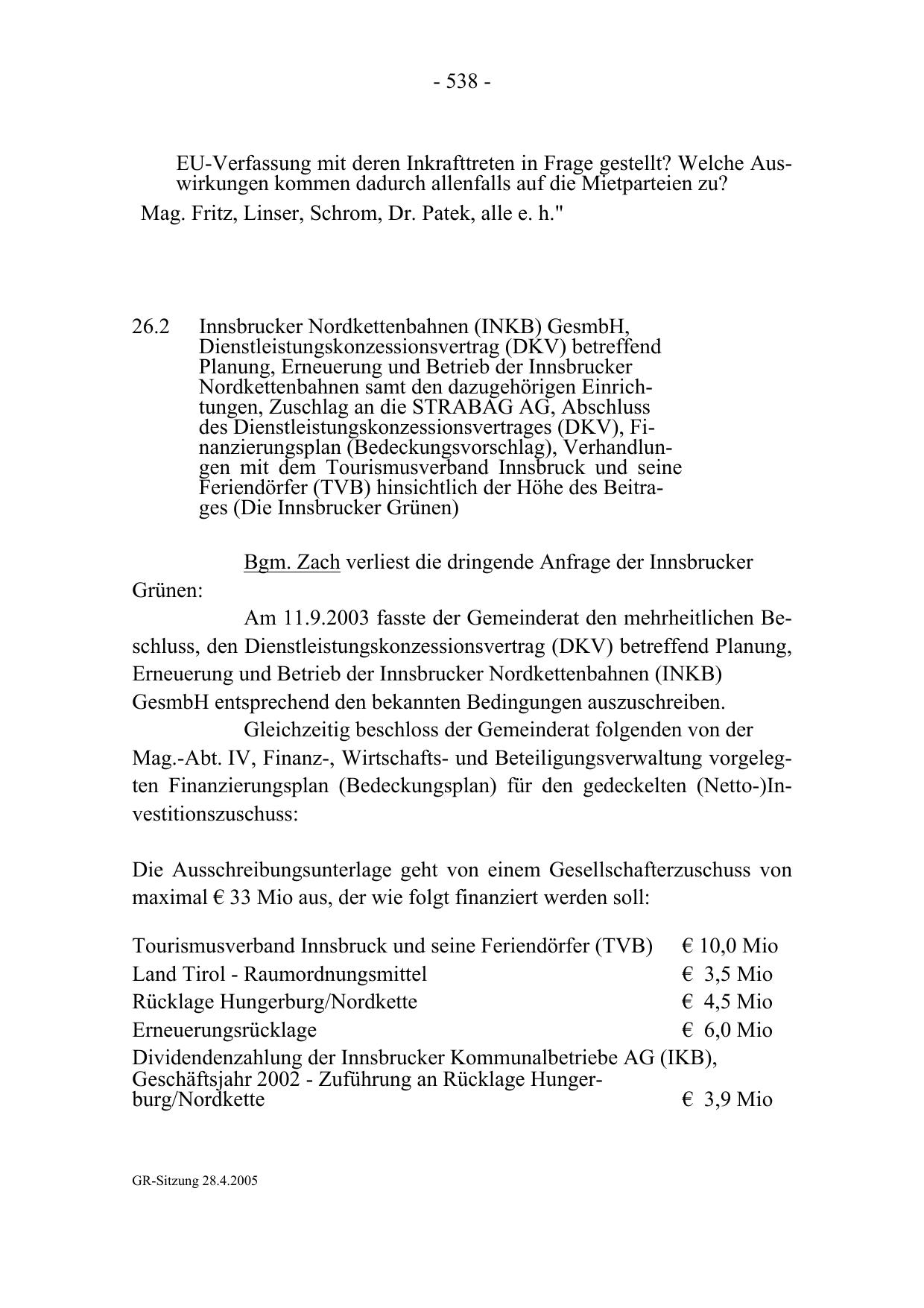 - 538 -

EU-Verfassung mit deren Inkrafttreten in Frage gestellt? Welche Auswirkungen kommen dadurch allenfalls auf die Mietparteien zu?

Mag. Fritz, Linser, Schrom, Dr. Patek, alle e. h."

26.2 Innsbrucker Nordkettenbahnen (INKB) GesmbH, Dienstleistungskonzessionsvertrag (DKV) betreffend Planung, Erneuerung und Betrieb der Innsbrucker Nordkettenbahnen samt den dazugehörigen Einrichtungen, Zuschlag an die STRABAG AG, Abschluss des Dienstleistungskonzessionsvertrages (DKV), Finanzierungsplan (Bedeckungsvorschlag), Verhandlungen mit dem Tourismusverband Innsbruck und seine Feriendörfer (TVB) hinsichtlich der Höhe des Beitrages (Die Innsbrucker Grünen)

Bgm. Zach verliest die dringende Anfrage der Innsbrucker Grünen:

Am 11.9.2003 fasste der Gemeinderat den mehrheitlichen Beschluss, den Dienstleistungskonzessionsvertrag (DKV) betreffend Planung, Erneuerung und Betrieb der Innsbrucker Nordkettenbahnen (INKB) GesmbH entsprechend den bekannten Bedingungen auszuschreiben.

Gleichzeitig beschloss der Gemeinderat folgenden von der Mag.-Abt. IV, Finanz-, Wirtschafts- und Beteiligungsverwaltung vorgelegten Finanzierungsplan (Bedeckungsplan) für den gedeckelten (Netto-)Investitionszuschuss:

Die Ausschreibungsunterlage geht von einem Gesellschafterzuschuss von maximal € 33 Mio aus, der wie folgt finanziert werden soll:

| | |
|---|---|
| Tourismusverband Innsbruck und seine Feriendörfer (TVB) | € 10,0 Mio |
| Land Tirol - Raumordnungsmittel | € 3,5 Mio |
| Rücklage Hungerburg/Nordkette | € 4,5 Mio |
| Erneuerungsrücklage | € 6,0 Mio |
| Dividendenzahlung der Innsbrucker Kommunalbetriebe AG (IKB), Geschäftsjahr 2002 - Zuführung an Rücklage Hungerburg/Nordkette | € 3,9 Mio |

GR-Sitzung 28.4.2005